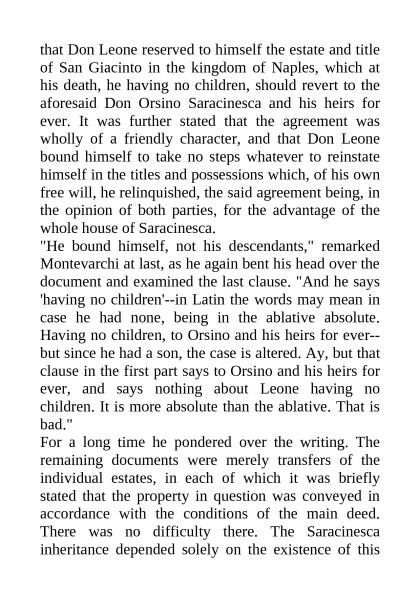 that Don Leone reserved to himself the estate and title of San Giacinto in the kingdom of Naples, which at his death, he having no children, should revert to the aforesaid Don Orsino Saracinesca and his heirs for ever. It was further stated that the agreement was wholly of a friendly character, and that Don Leone bound himself to take no steps whatever to reinstate himself in the titles and possessions which, of his own free will, he relinquished, the said agreement being, in the opinion of both parties, for the advantage of the whole house of Saracinesca.
"He bound himself, not his descendants," remarked Montevarchi at last, as he again bent his head over the document and examined the last clause. "And he says 'having no children'--in Latin the words may mean in case he had none, being in the ablative absolute. Having no children, to Orsino and his heirs for ever--but since he had a son, the case is altered. Ay, but that clause in the first part says to Orsino and his heirs for ever, and says nothing about Leone having no children. It is more absolute than the ablative. That is bad."
For a long time he pondered over the writing. The remaining documents were merely transfers of the individual estates, in each of which it was briefly stated that the property in question was conveyed in accordance with the conditions of the main deed. There was no difficulty there. The Saracinesca inheritance depended solely on the existence of this